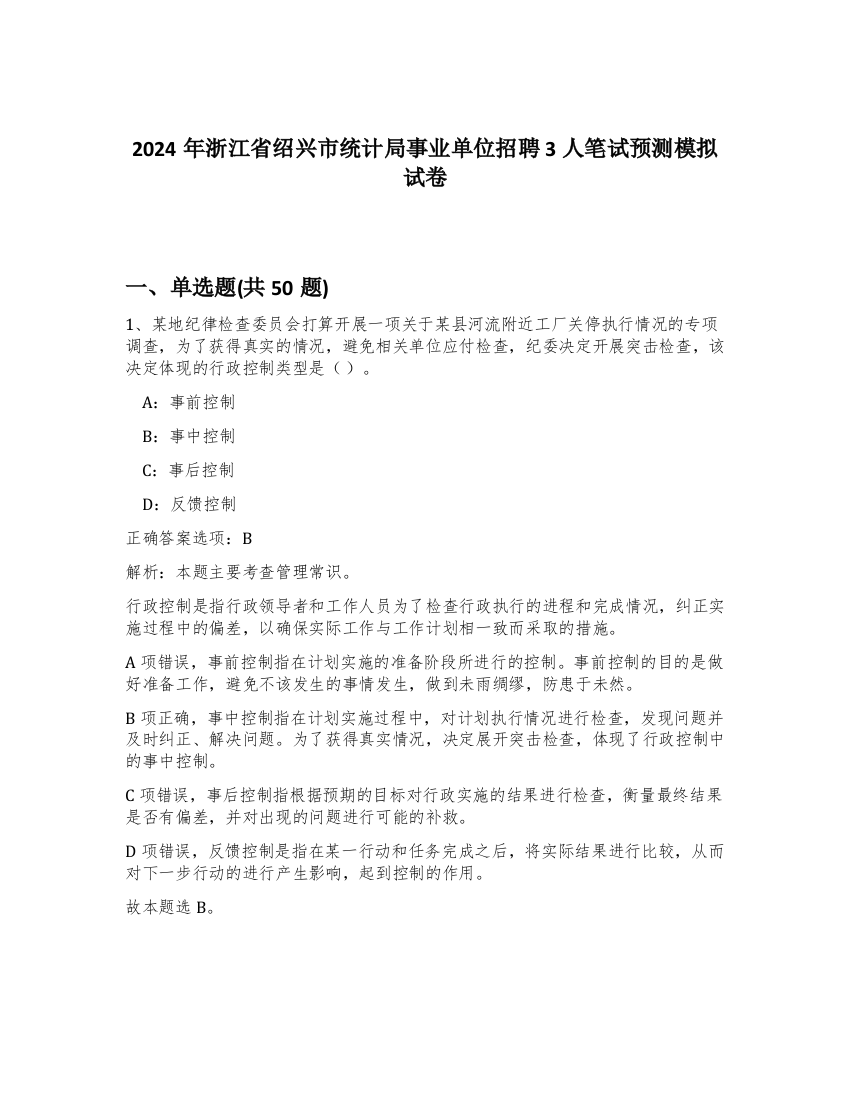 2024 年浙江省绍兴市统计局事业单位招聘 3 人笔试预测模拟试卷

一、单选题(共 50 题)

1、某地纪律检查委员会打算开展一项关于某县河流附近工厂关停执行情况的专项调查，为了获得真实的情况，避免相关单位应付检查，纪委决定开展突击检查，该决定体现的行政控制类型是（ ）。

A：事前控制

B：事中控制

C：事后控制

D：反馈控制

正确答案选项：B

解析：本题主要考查管理常识。

行政控制是指行政领导者和工作人员为了检查行政执行的进程和完成情况，纠正实施过程中的偏差，以确保实际工作与工作计划相一致而采取的措施。

A 项错误，事前控制指在计划实施的准备阶段所进行的控制。事前控制的目的是做好准备工作，避免不该发生的事情发生，做到未雨绸缪，防患于未然。

B 项正确，事中控制指在计划实施过程中，对计划执行情况进行检查，发现问题并及时纠正、解决问题。为了获得真实情况，决定展开突击检查，体现了行政控制中的事中控制。

C 项错误，事后控制指根据预期的目标对行政实施的结果进行检查，衡量最终结果是否有偏差，并对出现的问题进行可能的补救。

D 项错误，反馈控制是指在某一行动和任务完成之后，将实际结果进行比较，从而对下一步行动的进行产生影响，起到控制的作用。

故本题选 B。